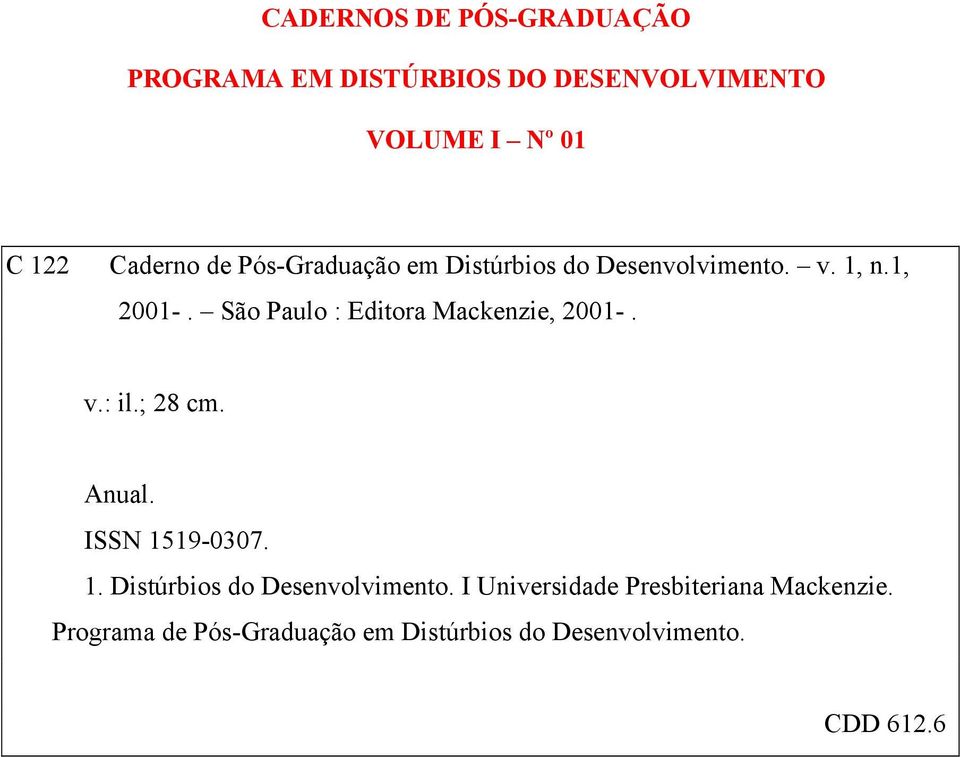 CADERNOS DE PÓS-GRADUAÇÃO

PROGRAMA EM DISTÚRBIOS DO DESENVOLVIMENTO

VOLUME I – Nº 01

C 122 Caderno de Pós-Graduação em Distúrbios do Desenvolvimento. – v. 1, n.1, 2001- . – São Paulo : Editora Mackenzie, 2001- .

v.: il.; 28 cm.

Anual.
ISSN 1519-0307.
1. Distúrbios do Desenvolvimento. I Universidade Presbiteriana Mackenzie. Programa de Pós-Graduação em Distúrbios do Desenvolvimento.

CDD 612.6